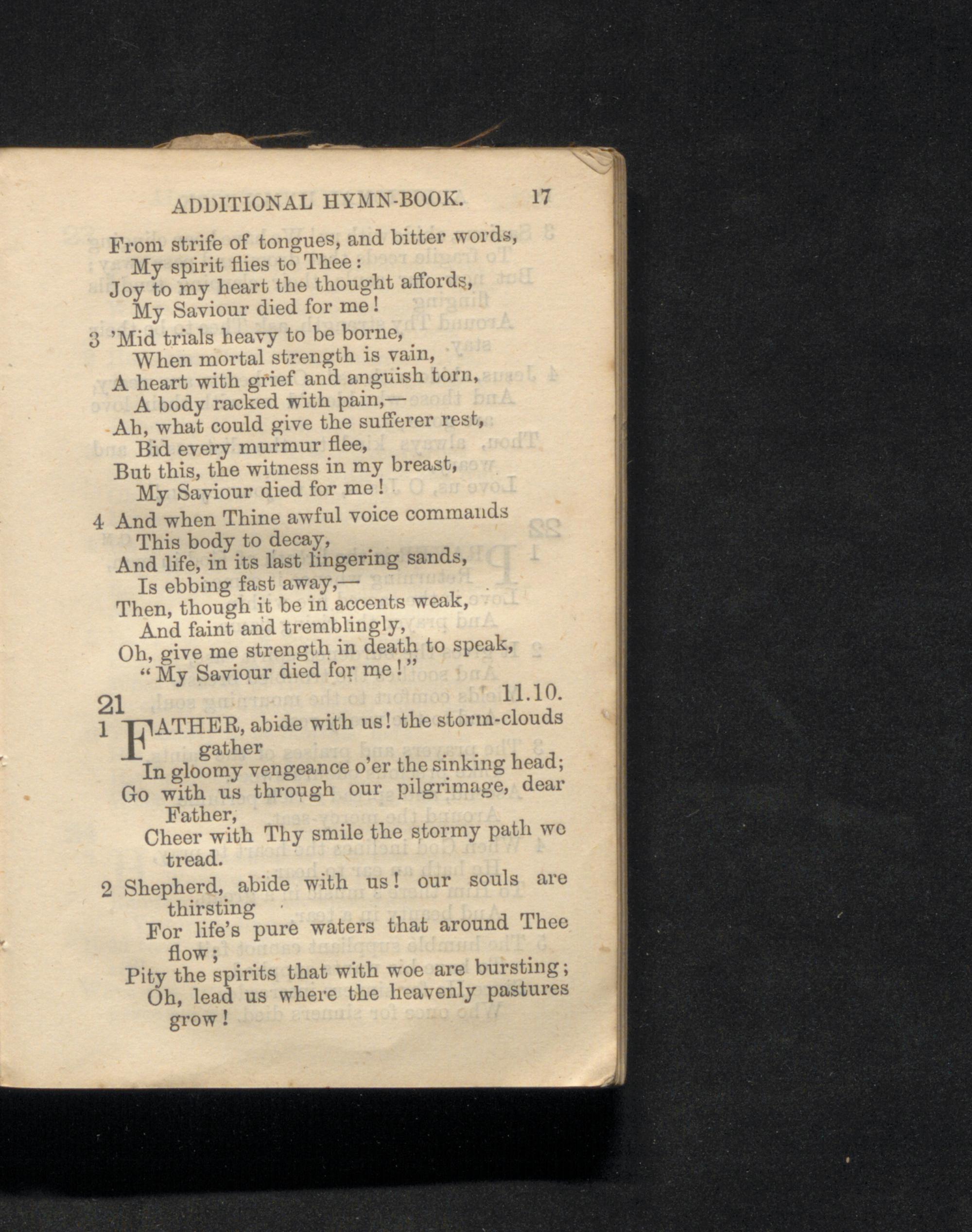 ADDITIONAL HYMN-BOOK. 17

From strife of tongues, and bitter words,
My spirit flies to Thee:
Joy to my heart the thought affords,
My Saviour died for me!

3 'Mid trials heavy to be borne,
When mortal strength is vain,
A heart with grief and anguish torn,
A body racked with pain,—
Ah, what could give the sufferer rest,
Bid every murmur flee,
But this, the witness in my breast,
My Saviour died for me!

4 And when Thine awful voice commands
This body to decay,
And life, in its last lingering sands,
Is ebbing fast away,—
Then, though it be in accents weak,
And faint and tremblingly,
Oh, give me strength in death to speak,
"My Saviour died for me!"

21 11.10.

1 FATHER, abide with us! the storm-clouds gather
In gloomy vengeance o'er the sinking head;
Go with us through our pilgrimage, dear Father,
Cheer with Thy smile the stormy path we tread.

2 Shepherd, abide with us! our souls are thirsting
For life's pure waters that around Thee flow;
Pity the spirits that with woe are bursting;
Oh, lead us where the heavenly pastures grow!